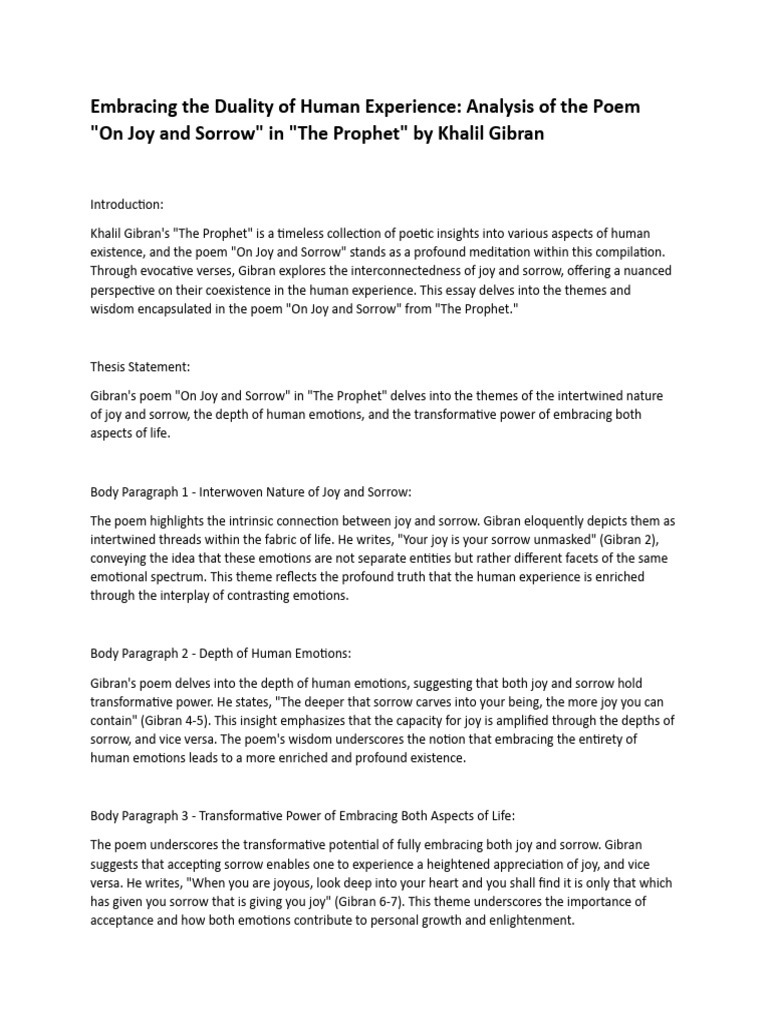 Embracing the Duality of Human Experience: Analysis of the Poem "On Joy and Sorrow" in "The Prophet" by Khalil Gibran

Introduction:

Khalil Gibran's "The Prophet" is a timeless collection of poetic insights into various aspects of human existence, and the poem "On Joy and Sorrow" stands as a profound meditation within this compilation. Through evocative verses, Gibran explores the interconnectedness of joy and sorrow, offering a nuanced perspective on their coexistence in the human experience. This essay delves into the themes and wisdom encapsulated in the poem "On Joy and Sorrow" from "The Prophet."

Thesis Statement:

Gibran's poem "On Joy and Sorrow" in "The Prophet" delves into the themes of the intertwined nature of joy and sorrow, the depth of human emotions, and the transformative power of embracing both aspects of life.

Body Paragraph 1 - Interwoven Nature of Joy and Sorrow:

The poem highlights the intrinsic connection between joy and sorrow. Gibran eloquently depicts them as intertwined threads within the fabric of life. He writes, "Your joy is your sorrow unmasked" (Gibran 2), conveying the idea that these emotions are not separate entities but rather different facets of the same emotional spectrum. This theme reflects the profound truth that the human experience is enriched through the interplay of contrasting emotions.

Body Paragraph 2 - Depth of Human Emotions:

Gibran's poem delves into the depth of human emotions, suggesting that both joy and sorrow hold transformative power. He states, "The deeper that sorrow carves into your being, the more joy you can contain" (Gibran 4-5). This insight emphasizes that the capacity for joy is amplified through the depths of sorrow, and vice versa. The poem's wisdom underscores the notion that embracing the entirety of human emotions leads to a more enriched and profound existence.

Body Paragraph 3 - Transformative Power of Embracing Both Aspects of Life:

The poem underscores the transformative potential of fully embracing both joy and sorrow. Gibran suggests that accepting sorrow enables one to experience a heightened appreciation of joy, and vice versa. He writes, "When you are joyous, look deep into your heart and you shall find it is only that which has given you sorrow that is giving you joy" (Gibran 6-7). This theme underscores the importance of acceptance and how both emotions contribute to personal growth and enlightenment.